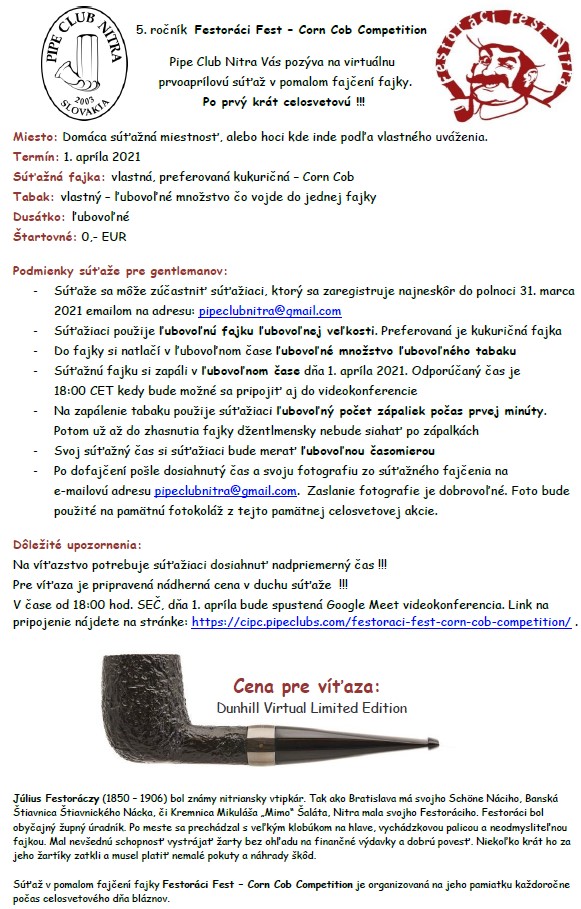 PIPE CLUB NITRA
2003
SLOVAKIA

5. ročník Festoráci Fest – Corn Cob Competition

Pipe Club Nitra Vás pozýva na virtuálnu prvoaprílovú súťaž v pomalom fajčení fajky.
Po prvý krát celosvetovú !!!

Festoráci Fest Nitra

Miesto: Domáca súťažná miestnosť, alebo hoci kde inde podľa vlastného uváženia.
Termín: 1. apríla 2021
Súťažná fajka: vlastná, preferovaná kukuričná – Corn Cob
Tabak: vlastný – ľubovoľné množstvo čo vojde do jednej fajky
Dusátko: ľubovoľné
Štartovné: 0,- EUR

Podmienky súťaže pre gentlemanov:
- Súťaže sa môže zúčastniť súťažiaci, ktorý sa zaregistruje najneskôr do polnoci 31. marca 2021 emailom na adresu: pipeclubnitra@gmail.com
- Súťažiaci použije ľubovoľnú fajku ľubovoľnej veľkosti. Preferovaná je kukuričná fajka
- Do fajky si natlačí v ľubovoľnom čase ľubovoľné množstvo ľubovoľného tabaku
- Súťažnú fajku si zapáli v ľubovoľnom čase dňa 1. apríla 2021. Odporúčaný čas je 18:00 CET kedy bude možné sa pripojiť aj do videokonferencie
- Na zapálenie tabaku použije súťažiaci ľubovoľný počet zápaliek počas prvej minúty. Potom už až do zhasnutia fajky džentlmensky nebude siahať po zápalkách
- Svoj súťažný čas si súťažiaci bude merať ľubovoľnou časomierou
- Po dofajčení pošle dosiahnutý čas a svoju fotografiu zo súťažného fajčenia na e-mailovú adresu pipeclubnitra@gmail.com. Zaslanie fotografie je dobrovoľné. Foto bude použité na pamätnú fotokoláž z tejto pamätnej celosvetovej akcie.

Dôležité upozornenia:
Na víťazstvo potrebuje súťažiaci dosiahnuť nadpriemerný čas !!!
Pre víťaza je pripravená nádherná cena v duchu súťaže !!!
V čase od 18:00 hod. SEČ, dňa 1. apríla bude spustená Google Meet videokonferencia. Link na pripojenie nájdete na stránke: https://cipc.pipeclubs.com/festoraci-fest-corn-cob-competition/ .

Cena pre víťaza:
Dunhill Virtual Limited Edition

Július Festoráczy (1850 – 1906) bol známy nitriansky vtipkár. Tak ako Bratislava má svojho Schöne Náciho, Banská Štiavnica Štiavnického Nácka, či Kremnica Mikuláša „Mimo" Šaláta, Nitra mala svojho Festoráciho. Festoráci bol obyčajný župný úradník. Po meste sa prechádzal s veľkým klobúkom na hlave, vychádzkovou palicou a neodmysliteľnou fajkou. Mal nevšednú schopnosť vystrájať žarty bez ohľadu na finančné výdavky a dobrú povesť. Niekoľko krát ho za jeho žartíky zatkli a musel platiť nemalé pokuty a náhrady škôd.

Súťaž v pomalom fajčení fajky Festoráci Fest – Corn Cob Competition je organizovaná na jeho pamiatku každoročne počas celosvetového dňa bláznov.